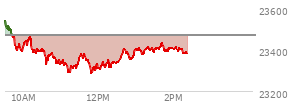 23600
23400
23200
10AM
12PM
2PM